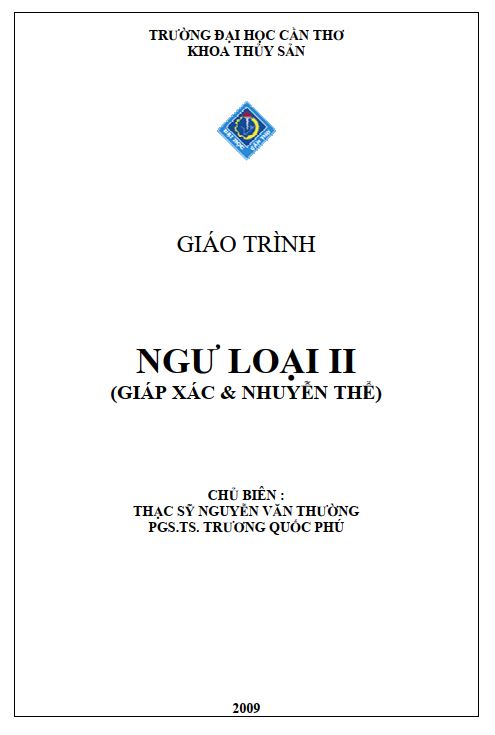 TRƯỜNG ĐẠI HỌC CẦN THƠ
KHOA THỦY SẢN

GIÁO TRÌNH

NGƯ LOẠI II
(GIÁP XÁC & NHUYỄN THỂ)

CHỦ BIÊN :
THẠC SỸ NGUYỄN VĂN THƯỜNG
PGS.TS. TRƯƠNG QUỐC PHÚ

2009